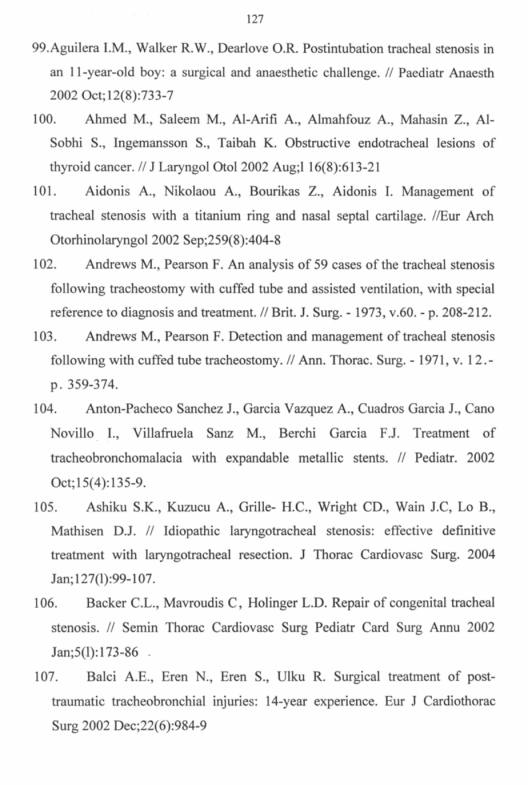 127

99.Aguilera I.M., Walker R.W., Dearlove O.R. Postintubation tracheal stenosis in an 11-year-old boy: a surgical and anaesthetic challenge. // Paediatr Anaesth 2002 Oct;12(8):733-7

100. Ahmed M., Saleem M., Al-Arifi A., Almahfouz A., Mahasin Z., Al-Sobhi S., Ingemansson S., Taibah K. Obstructive endotracheal lesions of thyroid cancer. // J Laryngol Otol 2002 Aug;l 16(8):613-21

101. Aidonis A., Nikolaou A., Bourikas Z., Aidonis I. Management of tracheal stenosis with a titanium ring and nasal septal cartilage. //Eur Arch Otorhinolaryngol 2002 Sep;259(8):404-8

102. Andrews M., Pearson F. An analysis of 59 cases of the tracheal stenosis following tracheostomy with cuffed tube and assisted ventilation, with special reference to diagnosis and treatment. // Brit. J. Surg. - 1973, v.60. - p. 208-212.

103. Andrews M., Pearson F. Detection and management of tracheal stenosis following with cuffed tube tracheostomy. // Ann. Thorac. Surg. - 1971, v. 12.- p. 359-374.

104. Anton-Pacheco Sanchez J., Garcia Vazquez A., Cuadros Garcia J., Cano Novillo I., Villafruela Sanz M., Berchi Garcia F.J. Treatment of tracheobronchomalacia with expandable metallic stents. // Pediatr. 2002 Oct;15(4):135-9.

105. Ashiku S.K., Kuzucu A., Grille- H.C., Wright CD., Wain J.C, Lo B., Mathisen D.J. // Idiopathic laryngotracheal stenosis: effective definitive treatment with laryngotracheal resection. J Thorac Cardiovasc Surg. 2004 Jan;127(l):99-107.

106. Backer C.L., Mavroudis C, Holinger L.D. Repair of congenital tracheal stenosis. // Semin Thorac Cardiovasc Surg Pediatr Card Surg Annu 2002 Jan;5(l):173-86

107. Balci A.E., Eren N., Eren S., Ulku R. Surgical treatment of post-traumatic tracheobronchial injuries: 14-year experience. Eur J Cardiothorac Surg 2002 Dec;22(6):984-9